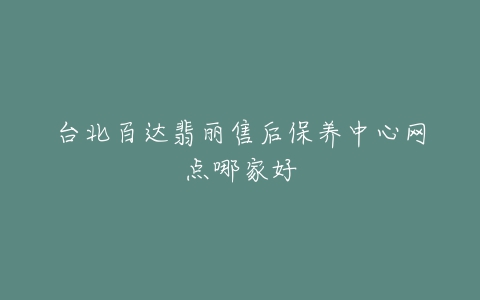 台北百达翡丽售后保养中心网点哪家好